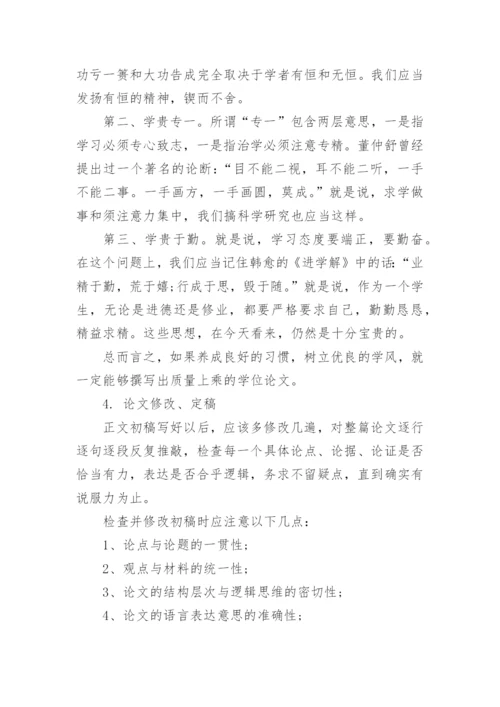 功亏一篑和大功告成完全取决于学者有恒和无恒。我们应当发扬有恒的精神，锲而不舍。

第二、学贵专一。所谓“专一”包含两层意思，一是指学习必须专心致志，一是指治学必须注意专精。董仲舒曾经提出过一个著名的论断：“目不能二视，耳不能二听，一手不能二事。一手画方，一手画圆，莫成。”就是说，求学做事和须注意力集中，我们搞科学研究也应当这样。

第三、学贵于勤。就是说，学习态度要端正，要勤奋。在这个问题上，我们应当记住韩愈的《进学解》中的话：“业精于勤，荒于嬉；行成于思，毁于随。”就是说，作为一个学生，无论是进德还是修业，都要严格要求自己，勤勤恳恳，精益求精。这些思想，在今天看来，仍然是十分宝贵的。

总而言之，如果养成良好的习惯，树立优良的学风，就一定能够撰写出质量上乘的学位论文。

4. 论文修改、定稿

正文初稿写好以后，应该多修改几遍，对整篇论文逐行逐句逐段反复推敲，检查每一个具体论点、论据、论证是否恰当有力，表达是否合乎逻辑，务求不留疑点，直到确实有说服力为止。

检查并修改初稿时应注意以下几点：

1、论点与论题的一贯性；

2、观点与材料的统一性；

3、论文的结构层次与逻辑思维的密切性；

4、论文的语言表达意思的准确性；